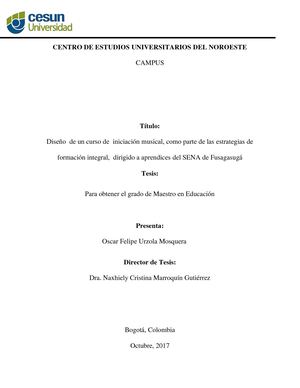 cesun
Universidad

CENTRO DE ESTUDIOS UNIVERSITARIOS DEL NOROESTE

CAMPUS

Título:

Diseño de un curso de iniciación musical, como parte de las estrategias de formación integral, dirigido a aprendices del SENA de Fusagasugá

Tesis:

Para obtener el grado de Maestro en Educación

Presenta:

Oscar Felipe Urzola Mosquera

Director de Tesis:

Dra. Naxhiely Cristina Marroquín Gutiérrez

Bogotá, Colombia

Octubre, 2017